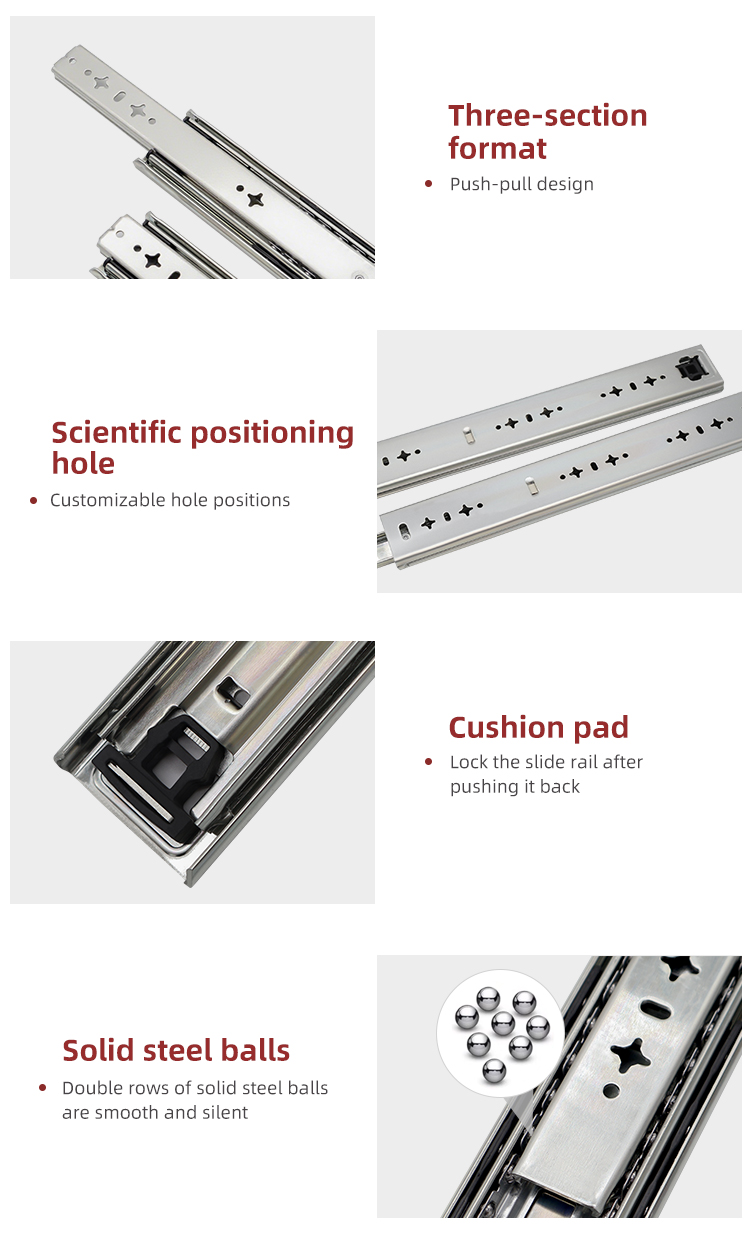 Three-section format

• Push-pull design

Scientific positioning hole

• Customizable hole positions

Cushion pad

• Lock the slide rail after pushing it back

Solid steel balls

• Double rows of solid steel balls are smooth and silent